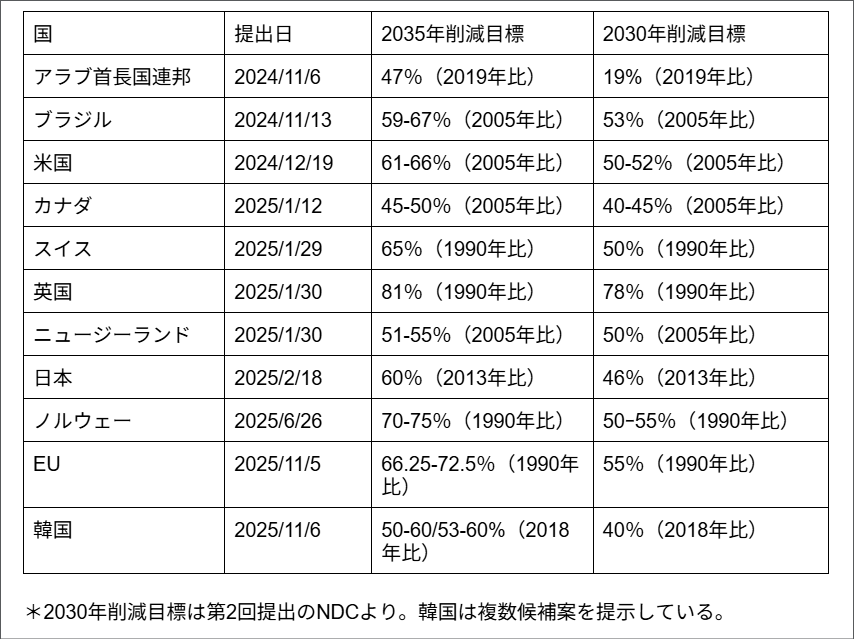 | 国 | 提出日 | 2035年削減目標 | 2030年削減目標 |
|---|---|---|---|
| アラブ首長国連邦 | 2024/11/6 | 47%（2019年比） | 19%（2019年比） |
| ブラジル | 2024/11/13 | 59-67%（2005年比） | 53%（2005年比） |
| 米国 | 2024/12/19 | 61-66%（2005年比） | 50-52%（2005年比） |
| カナダ | 2025/1/12 | 45-50%（2005年比） | 40-45%（2005年比） |
| スイス | 2025/1/29 | 65%（1990年比） | 50%（1990年比） |
| 英国 | 2025/1/30 | 81%（1990年比） | 78%（1990年比） |
| ニュージーランド | 2025/1/30 | 51-55%（2005年比） | 50%（2005年比） |
| 日本 | 2025/2/18 | 60%（2013年比） | 46%（2013年比） |
| ノルウェー | 2025/6/26 | 70-75%（1990年比） | 50−55%（1990年比） |
| EU | 2025/11/5 | 66.25-72.5%（1990年比） | 55%（1990年比） |
| 韓国 | 2025/11/6 | 50-60/53-60%（2018年比） | 40%（2018年比） |

＊2030年削減目標は第2回提出のNDCより。韓国は複数候補案を提示している。